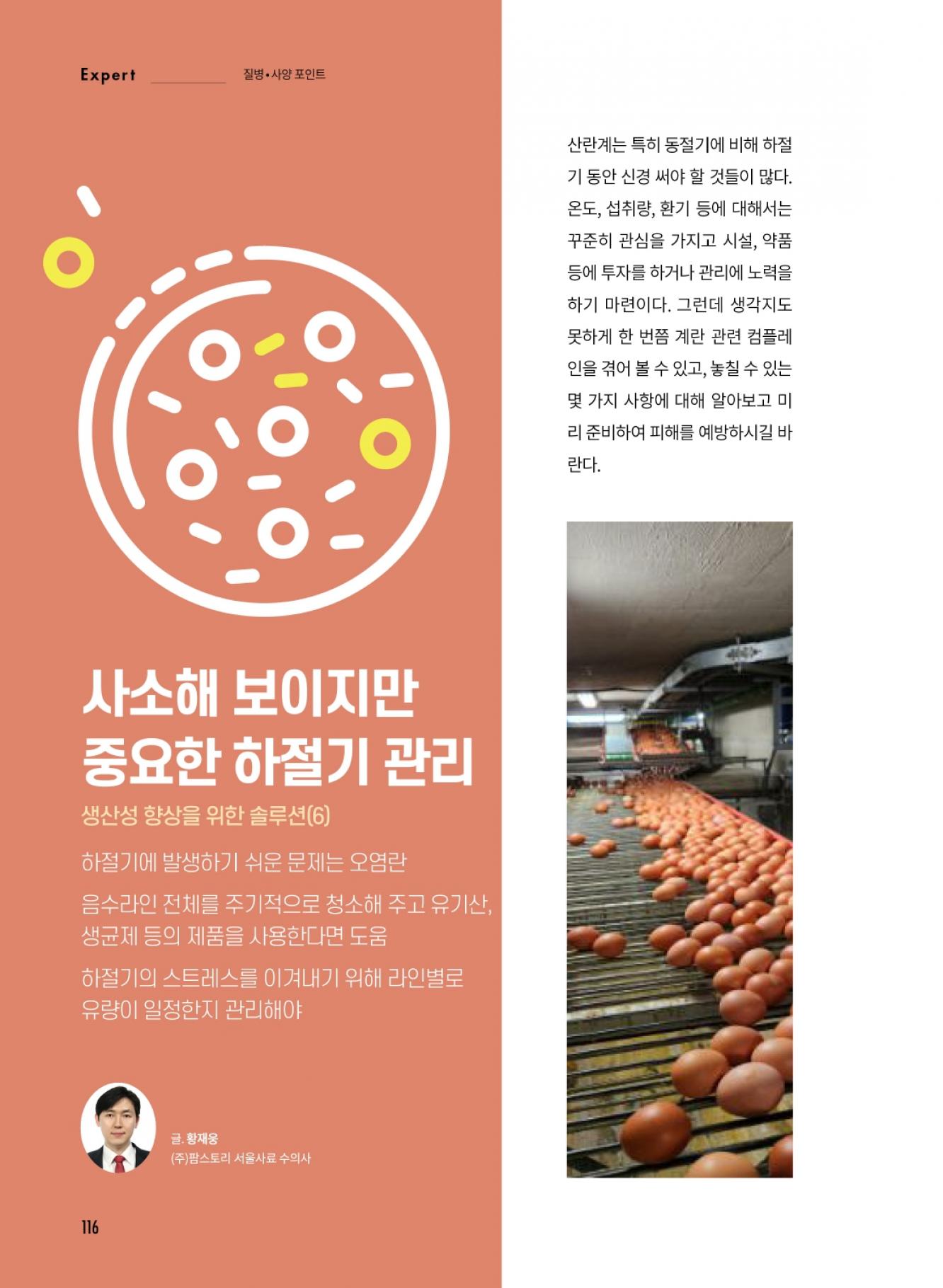 Expert 질병•사양 포인트

사소해 보이지만
중요한 하절기 관리

생산성 향상을 위한 솔루션(6)

하절기에 발생하기 쉬운 문제는 오염란

음수라인 전체를 주기적으로 청소해 주고 유기산, 생균제 등의 제품을 사용한다면 도움

하절기의 스트레스를 이겨내기 위해 라인별로 유량이 일정한지 관리해야

글. 황재웅
(주)팜스토리 서울사료 수의사

116

산란계는 특히 동절기에 비해 하절기 동안 신경 써야 할 것들이 많다. 온도, 섭취량, 환기 등에 대해서는 꾸준히 관심을 가지고 시설, 약품 등에 투자를 하거나 관리에 노력을 하기 마련이다. 그런데 생각지도 못하게 한 번쯤 계란 관련 컴플레인을 겪어 볼 수 있고, 놓칠 수 있는 몇 가지 사항에 대해 알아보고 미리 준비하여 피해를 예방하시길 바란다.